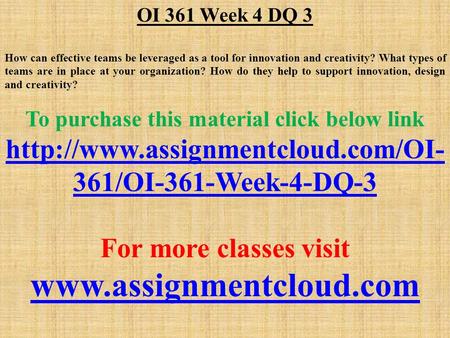 OI 361 Week 4 DQ 3

How can effective teams be leveraged as a tool for innovation and creativity? What types of teams are in place at your organization? How do they help to support innovation, design and creativity?

To purchase this material click below link
http://www.assignmentcloud.com/OI-361/OI-361-Week-4-DQ-3

For more classes visit
www.assignmentcloud.com